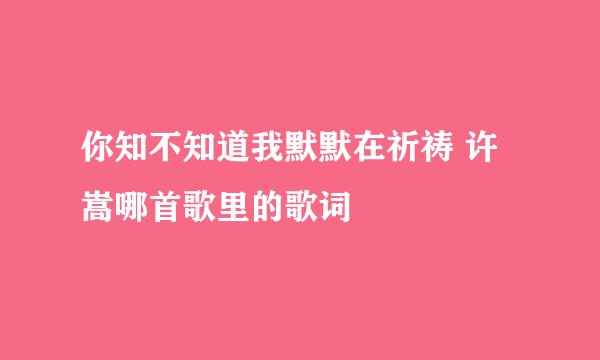 你知不知道我默默在祈祷 许嵩哪首歌里的歌词